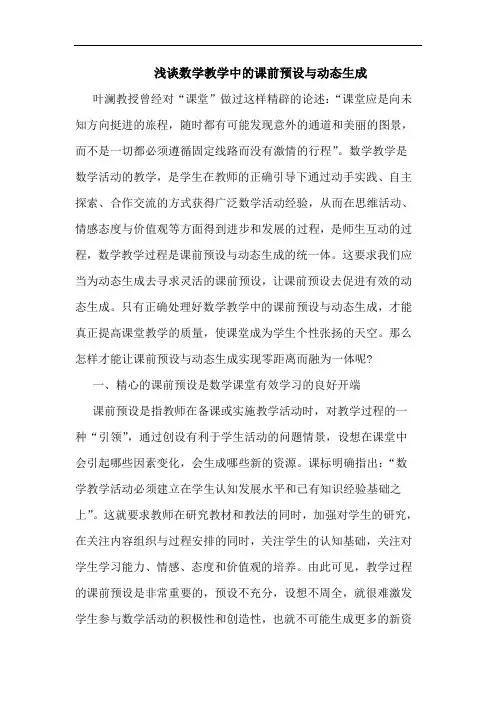 浅谈数学教学中的课前预设与动态生成

叶澜教授曾经对“课堂”做过这样精辟的论述：“课堂应是向未知方向挺进的旅程，随时都有可能发现意外的通道和美丽的图景，而不是一切都必须遵循固定线路而没有激情的行程”。数学教学是数学活动的教学，是学生在教师的正确引导下通过动手实践、自主探索、合作交流的方式获得广泛数学活动经验，从而在思维活动、情感态度与价值观等方面得到进步和发展的过程，是师生互动的过程，数学教学过程是课前预设与动态生成的统一体。这要求我们应当为动态生成去寻求灵活的课前预设，让课前预设去促进有效的动态生成。只有正确处理好数学教学中的课前预设与动态生成，才能真正提高课堂教学的质量，使课堂成为学生个性张扬的天空。那么怎样才能让课前预设与动态生成实现零距离而融为一体呢？

一、精心的课前预设是数学课堂有效学习的良好开端

课前预设是指教师在备课或实施教学活动时，对教学过程的一种“引领”，通过创设有利于学生活动的问题情景，设想在课堂中会引起哪些因素变化，会生成哪些新的资源。课标明确指出：“数学教学活动必须建立在学生认知发展水平和已有知识经验基础之上”。这就要求教师在研究教材和教法的同时，加强对学生的研究，在关注内容组织与过程安排的同时，关注学生的认知基础，关注对学生学习能力、情感、态度和价值观的培养。由此可见，教学过程的课前预设是非常重要的，预设不充分，设想不周全，就很难激发学生参与数学活动的积极性和创造性，也就不可能生成更多的新资